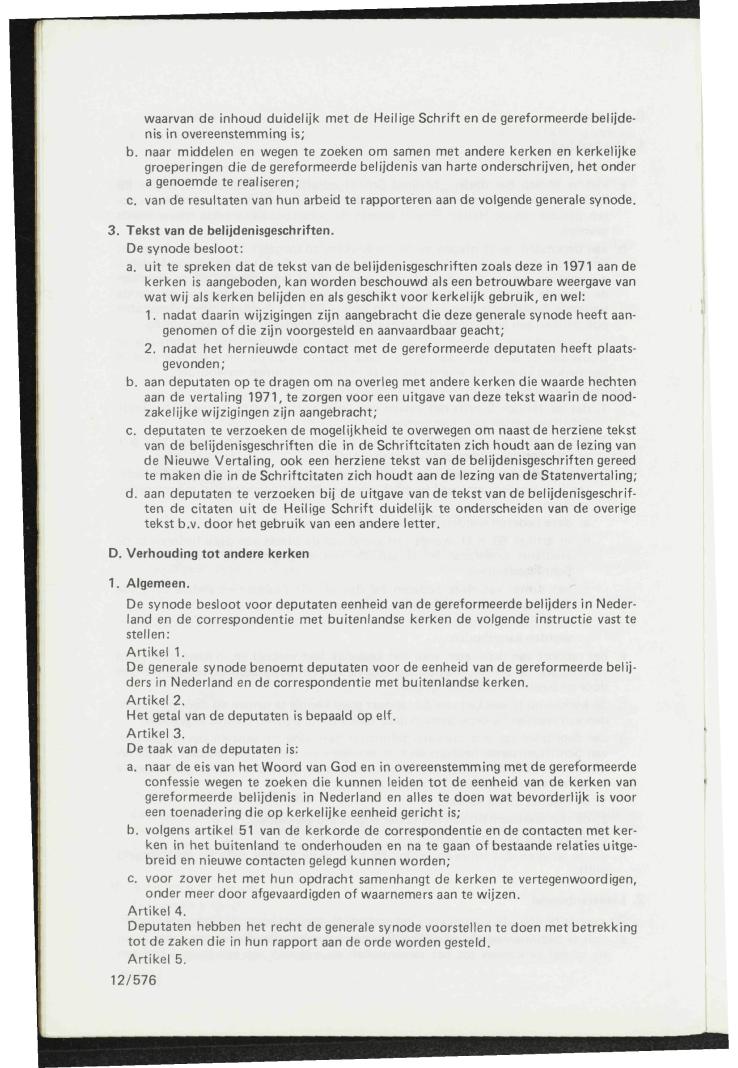 waarvan de inhoud duidelijk met de Heilige Schrift en de gereformeerde belijdenis in overeenstemming is;

b. naar middelen en wegen te zoeken om samen met andere kerken en kerkelijke groeperingen die de gereformeerde belijdenis van harte onderschrijven, het onder a genoemde te realiseren;

c. van de resultaten van hun arbeid te rapporteren aan de volgende generale synode.

3. Tekst van de belijdenisgeschriften.
De synode besloot:

a. uit te spreken dat de tekst van de belijdenisgeschriften zoals deze in 1971 aan de kerken is aangeboden, kan worden beschouwd als een betrouwbare weergave van wat wij als kerken belijden en als geschikt voor kerkelijk gebruik, en wel:
1. nadat daarin wijzigingen zijn aangebracht die deze generale synode heeft aangenomen of die zijn voorgesteld en aanvaardbaar geacht;
2. nadat het hernieuwde contact met de gereformeerde deputaten heeft plaatsgevonden;

b. aan deputaten op te dragen om na overleg met andere kerken die waarde hechten aan de vertaling 1971, te zorgen voor een uitgave van deze tekst waarin de noodzakelijke wijzigingen zijn aangebracht;

c. deputaten te verzoeken de mogelijkheid te overwegen om naast de herziene tekst van de belijdenisgeschriften die in de Schriftcitaten zich houdt aan de lezing van de Nieuwe Vertaling, ook een herziene tekst van de belijdenisgeschriften gereed te maken die in de Schriftcitaten zich houdt aan de lezing van de Statenvertaling;

d. aan deputaten te verzoeken bij de uitgave van de tekst van de belijdenisgeschriften de citaten uit de Heilige Schrift duidelijk te onderscheiden van de overige tekst b.v. door het gebruik van een andere letter.

D. Verhouding tot andere kerken

1. Algemeen.
De synode besloot voor deputaten eenheid van de gereformeerde belijders in Nederland en de correspondentie met buitenlandse kerken de volgende instructie vast te stellen:
Artikel 1.
De generale synode benoemt deputaten voor de eenheid van de gereformeerde belijders in Nederland en de correspondentie met buitenlandse kerken.
Artikel 2.
Het getal van de deputaten is bepaald op elf.
Artikel 3.
De taak van de deputaten is:

a. naar de eis van het Woord van God en in overeenstemming met de gereformeerde confessie wegen te zoeken die kunnen leiden tot de eenheid van de kerken van gereformeerde belijdenis in Nederland en alles te doen wat bevorderlijk is voor een toenadering die op kerkelijke eenheid gericht is;

b. volgens artikel 51 van de kerkorde de correspondentie en de contacten met kerken in het buitenland te onderhouden en na te gaan of bestaande relaties uitgebreid en nieuwe contacten gelegd kunnen worden;

c. voor zover het met hun opdracht samenhangt de kerken te vertegenwoordigen, onder meer door afgevaardigden of waarnemers aan te wijzen.

Artikel 4.
Deputaten hebben het recht de generale synode voorstellen te doen met betrekking tot de zaken die in hun rapport aan de orde worden gesteld.
Artikel 5.

12/576